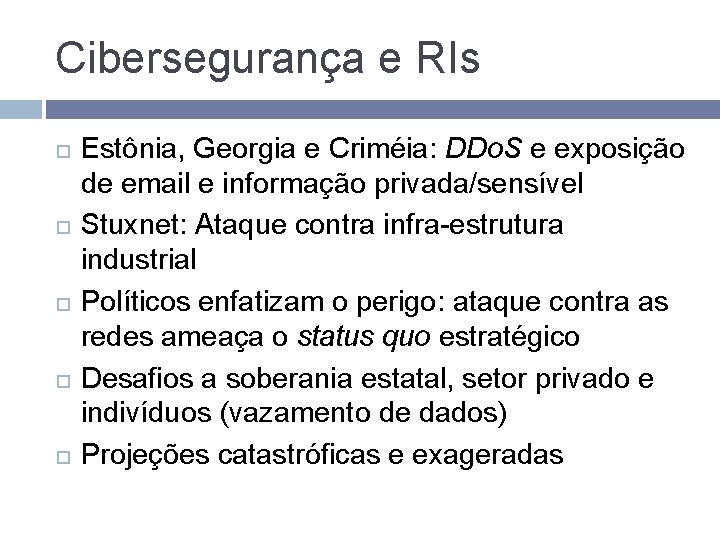 Cibersegurança e RIs

Estônia, Georgia e Criméia: DDoS e exposição de email e informação privada/sensível

Stuxnet: Ataque contra infra-estrutura industrial

Políticos enfatizam o perigo: ataque contra as redes ameaça o status quo estratégico

Desafios a soberania estatal, setor privado e indivíduos (vazamento de dados)

Projeções catastróficas e exageradas